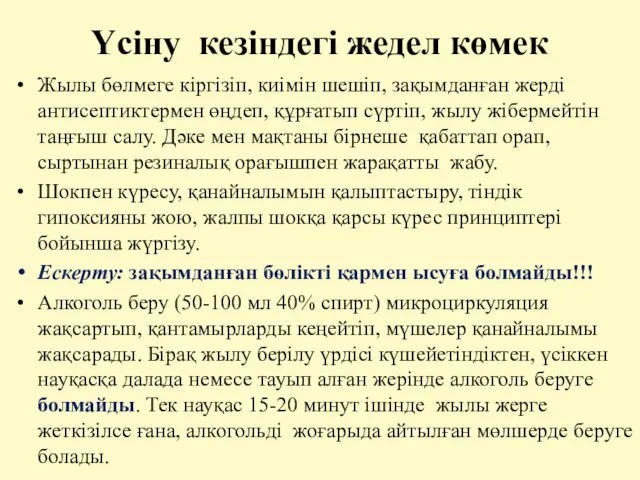 Үсіну кезіндегі жедел көмек

• Жылы бөлмеге кіргізіп, киімін шешіп, зақымданған жерді антисептиктермен өңдеп, құрғатып сүртіп, жылу жібермейтін таңғыш салу. Дәке мен мақтаны бірнеше қабаттап орап, сыртынан резиналық орағышпен жарақатты жабу.

• Шокпен күресу, қанайналымын қалыптастыру, тіндік гипоксияны жою, жалпы шокқа қарсы күрес принциптері бойынша жүргізу.

• Ескерту: зақымданған бөлікті қармен ысуға болмайды!!!

• Алкоголь беру (50-100 мл 40% спирт) микроциркуляция жақсартып, қантамырларды кеңейтіп, мүшелер қанайналымы жақсарады. Бірақ жылу берілу үрдісі күшейетіндіктен, үсіккен науқасқа далада немесе тауып алған жерінде алкоголь беруге болмайды. Тек науқас 15-20 минут ішінде жылы жерге жеткізілсе ғана, алкогольді жоғарыда айтылған мөлшерде беруге болады.